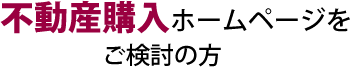 不動産購入ホームページを
ご検討の方